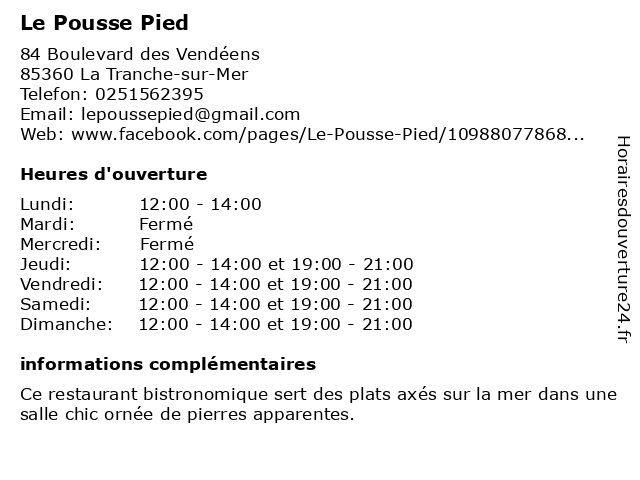 Le Pousse Pied

84 Boulevard des Vendéens
85360 La Tranche-sur-Mer
Telefon: 0251562395
Email: lepoussepied@gmail.com
Web: www.facebook.com/pages/Le-Pousse-Pied/10988077868...

Heures d'ouverture

Lundi: 12:00 - 14:00
Mardi: Fermé
Mercredi: Fermé
Jeudi: 12:00 - 14:00 et 19:00 - 21:00
Vendredi: 12:00 - 14:00 et 19:00 - 21:00
Samedi: 12:00 - 14:00 et 19:00 - 21:00
Dimanche: 12:00 - 14:00 et 19:00 - 21:00

informations complémentaires

Ce restaurant bistronomique sert des plats axés sur la mer dans une salle chic ornée de pierres apparentes.

Horairesdouverture24.fr